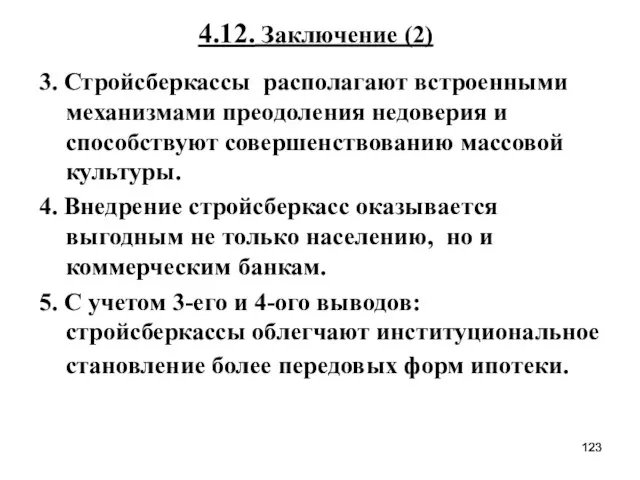 4.12. Заключение (2)

3. Стройсберкассы располагают встроенными механизмами преодоления недоверия и способствуют совершенствованию массовой культуры.

4. Внедрение стройсберкасс оказывается выгодным не только населению, но и коммерческим банкам.

5. С учетом 3-его и 4-ого выводов: стройсберкассы облегчают институциональное становление более передовых форм ипотеки.

123